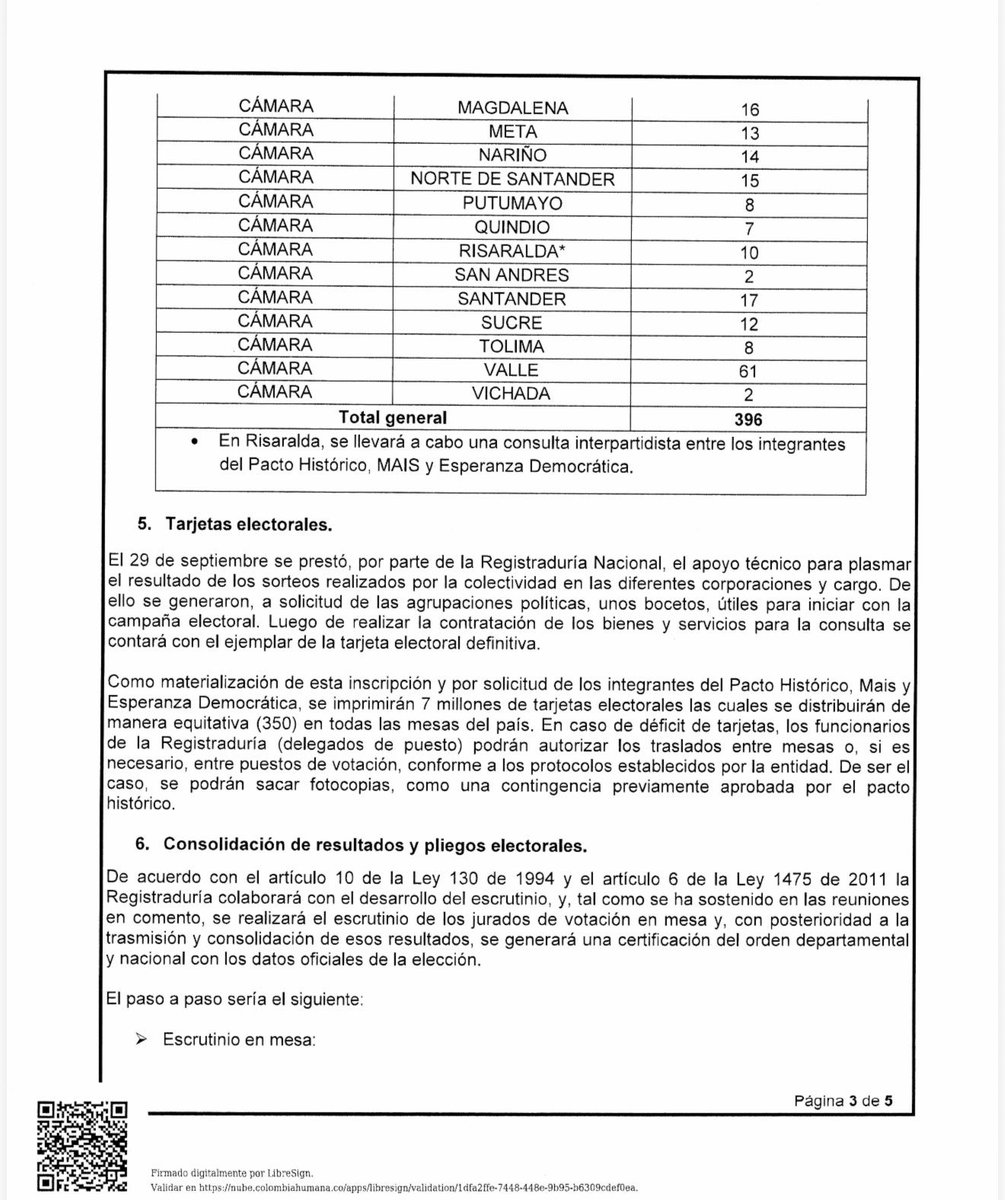 | CÁMARA | MAGDALENA | 16 |
|---|---|---|
| CÁMARA | META | 13 |
| CÁMARA | NARIÑO | 14 |
| CÁMARA | NORTE DE SANTANDER | 15 |
| CÁMARA | PUTUMAYO | 8 |
| CÁMARA | QUINDIO | 7 |
| CÁMARA | RISARALDA* | 10 |
| CÁMARA | SAN ANDRES | 2 |
| CÁMARA | SANTANDER | 17 |
| CÁMARA | SUCRE | 12 |
| CÁMARA | TOLIMA | 8 |
| CÁMARA | VALLE | 61 |
| CÁMARA | VICHADA | 2 |
| Total general | | 396 |

• En Risaralda, se llevará a cabo una consulta interpartidista entre los integrantes del Pacto Histórico, MAIS y Esperanza Democrática.

5. Tarjetas electorales.

El 29 de septiembre se prestó, por parte de la Registraduría Nacional, el apoyo técnico para plasmar el resultado de los sorteos realizados por la colectividad en las diferentes corporaciones y cargo. De ello se generaron, a solicitud de las agrupaciones políticas, unos bocetos, útiles para iniciar con la campaña electoral. Luego de realizar la contratación de los bienes y servicios para la consulta se contará con el ejemplar de la tarjeta electoral definitiva.

Como materialización de esta inscripción y por solicitud de los integrantes del Pacto Histórico, Mais y Esperanza Democrática, se imprimirán 7 millones de tarjetas electorales las cuales se distribuirán de manera equitativa (350) en todas las mesas del país. En caso de déficit de tarjetas, los funcionarios de la Registraduría (delegados de puesto) podrán autorizar los traslados entre mesas o, si es necesario, entre puestos de votación, conforme a los protocolos establecidos por la entidad. De ser el caso, se podrán sacar fotocopias, como una contingencia previamente aprobada por el pacto histórico.

6. Consolidación de resultados y pliegos electorales.

De acuerdo con el artículo 10 de la Ley 130 de 1994 y el artículo 6 de la Ley 1475 de 2011 la Registraduría colaborará con el desarrollo del escrutinio, y, tal como se ha sostenido en las reuniones en comento, se realizará el escrutinio de los jurados de votación en mesa y, con posterioridad a la trasmisión y consolidación de esos resultados, se generará una certificación del orden departamental y nacional con los datos oficiales de la elección.

El paso a paso sería el siguiente:

➢ Escrutinio en mesa:

Página 3 de 5

Firmado digitalmente por LibreSign.
Validar en https://nube.colombiahumana.co/apps/libresign/validation/1dfa2ffe-7448-448e-9b95-b6309cdef0ea.